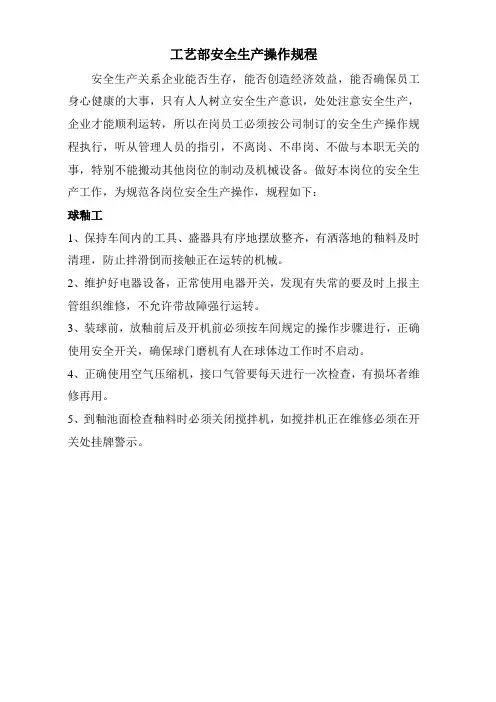 工艺部安全生产操作规程

安全生产关系企业能否生存，能否创造经济效益，能否确保员工身心健康的大事，只有人人树立安全生产意识，处处注意安全生产，企业才能顺利运转，所以在岗员工必须按公司制订的安全生产操作规程执行，听从管理人员的指引，不离岗、不串岗、不做与本职无关的事，特别不能搬动其他岗位的制动及机械设备。做好本岗位的安全生产工作，为规范各岗位安全生产操作，规程如下：

球釉工

1、保持车间内的工具、盛器具有序地摆放整齐，有洒落地的釉料及时清理，防止拌滑倒而接触正在运转的机械。

2、维护好电器设备，正常使用电器开关，发现有失常的要及时上报主管组织维修，不允许带故障强行运转。

3、装球前，放釉前后及开机前必须按车间规定的操作步骤进行，正确使用安全开关，确保球门磨机有人在球体边工作时不启动。

4、正确使用空气压缩机，接口气管要每天进行一次检查，有损坏者维修再用。

5、到釉池面检查釉料时必须关闭搅拌机，如搅拌机正在维修必须在开关处挂牌警示。